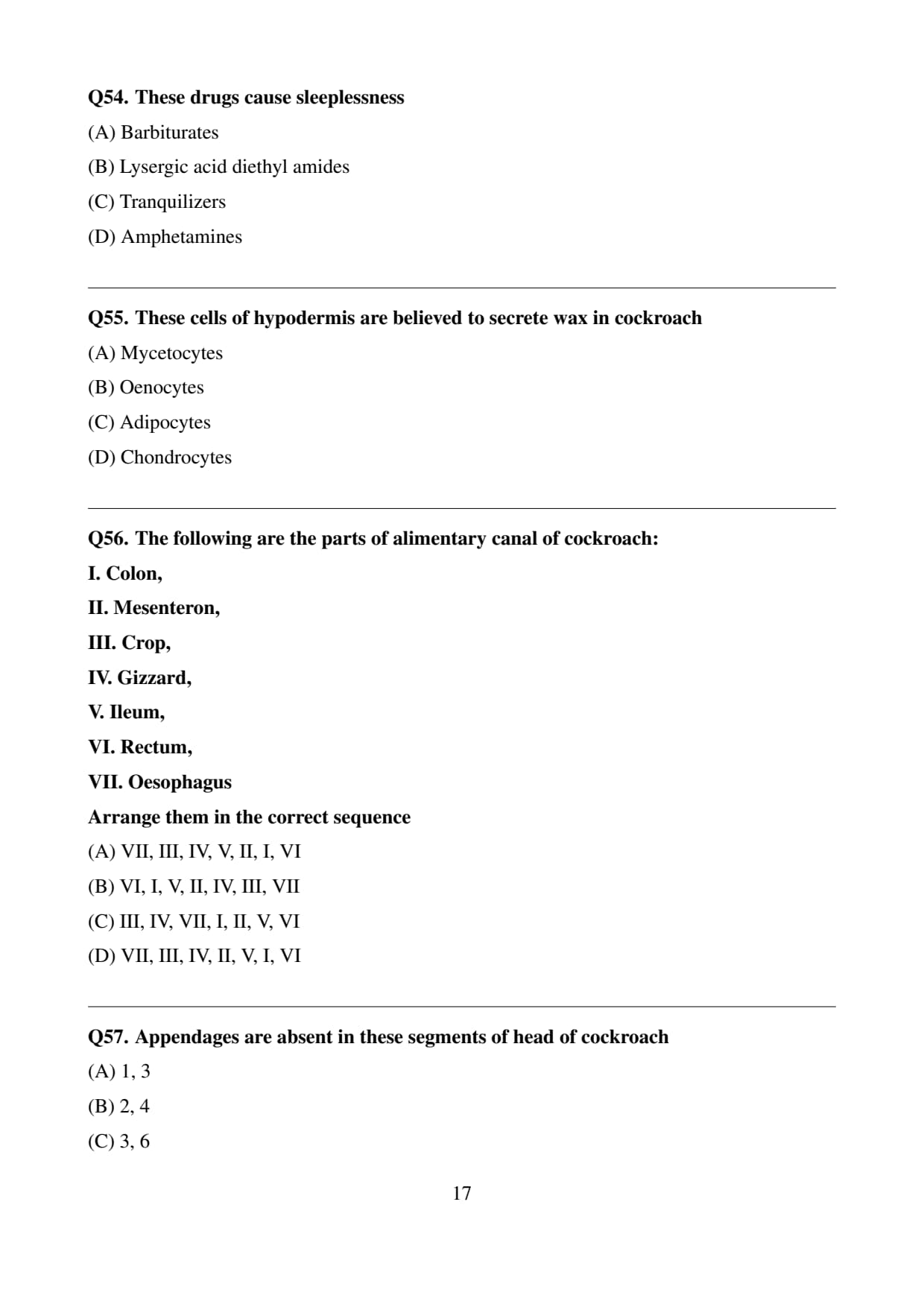 Q54. These drugs cause sleeplessness

(A) Barbiturates

(B) Lysergic acid diethyl amides

(C) Tranquilizers

(D) Amphetamines

Q55. These cells of hypodermis are believed to secrete wax in cockroach

(A) Mycetocytes

(B) Oenocytes

(C) Adipocytes

(D) Chondrocytes

Q56. The following are the parts of alimentary canal of cockroach:

I. Colon,

II. Mesenteron,

III. Crop,

IV. Gizzard,

V. Ileum,

VI. Rectum,

VII. Oesophagus

Arrange them in the correct sequence

(A) VII, III, IV, V, II, I, VI

(B) VI, I, V, II, IV, III, VII

(C) III, IV, VII, I, II, V, VI

(D) VII, III, IV, II, V, I, VI

Q57. Appendages are absent in these segments of head of cockroach

(A) 1, 3

(B) 2, 4

(C) 3, 6

17